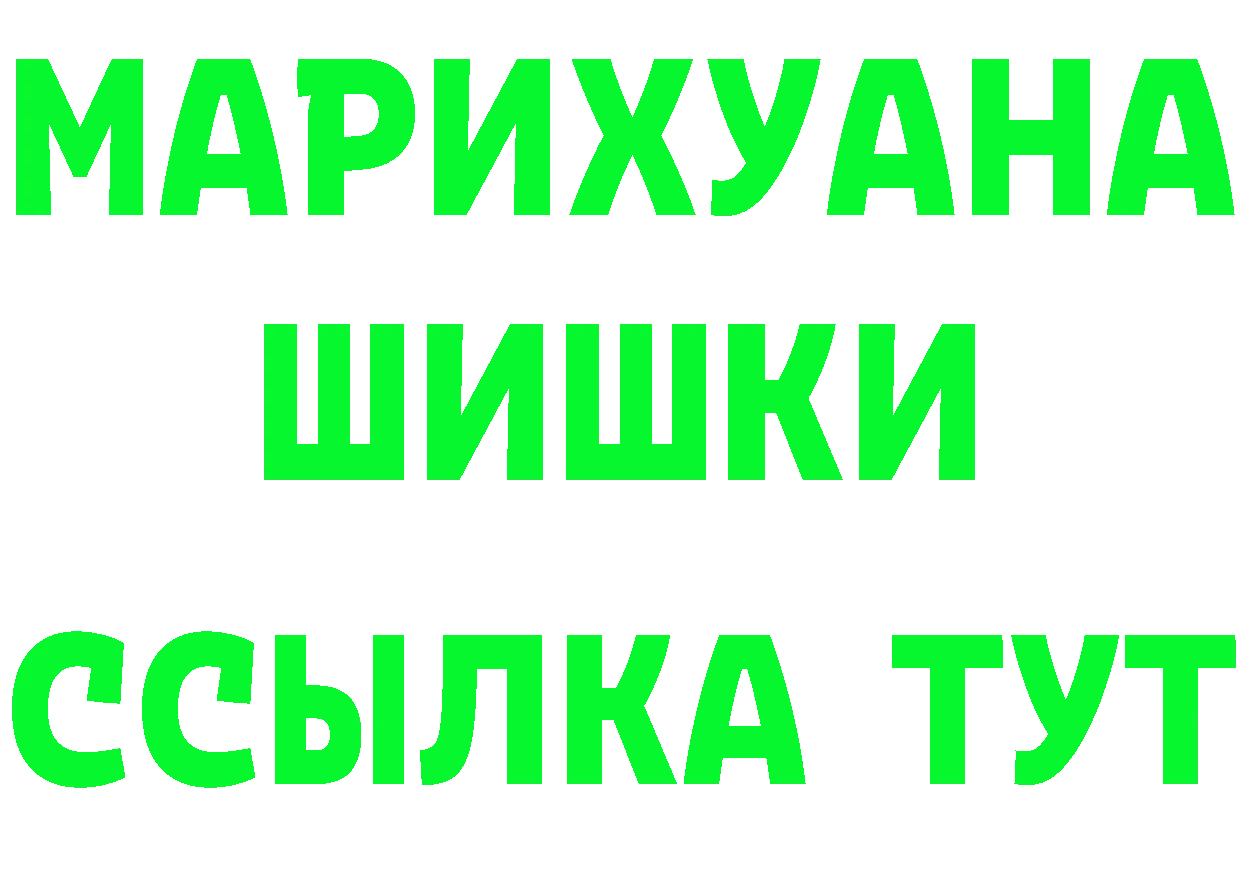 МАРИХУАНА
ШИШКИ
ССЫЛКА ТУТ